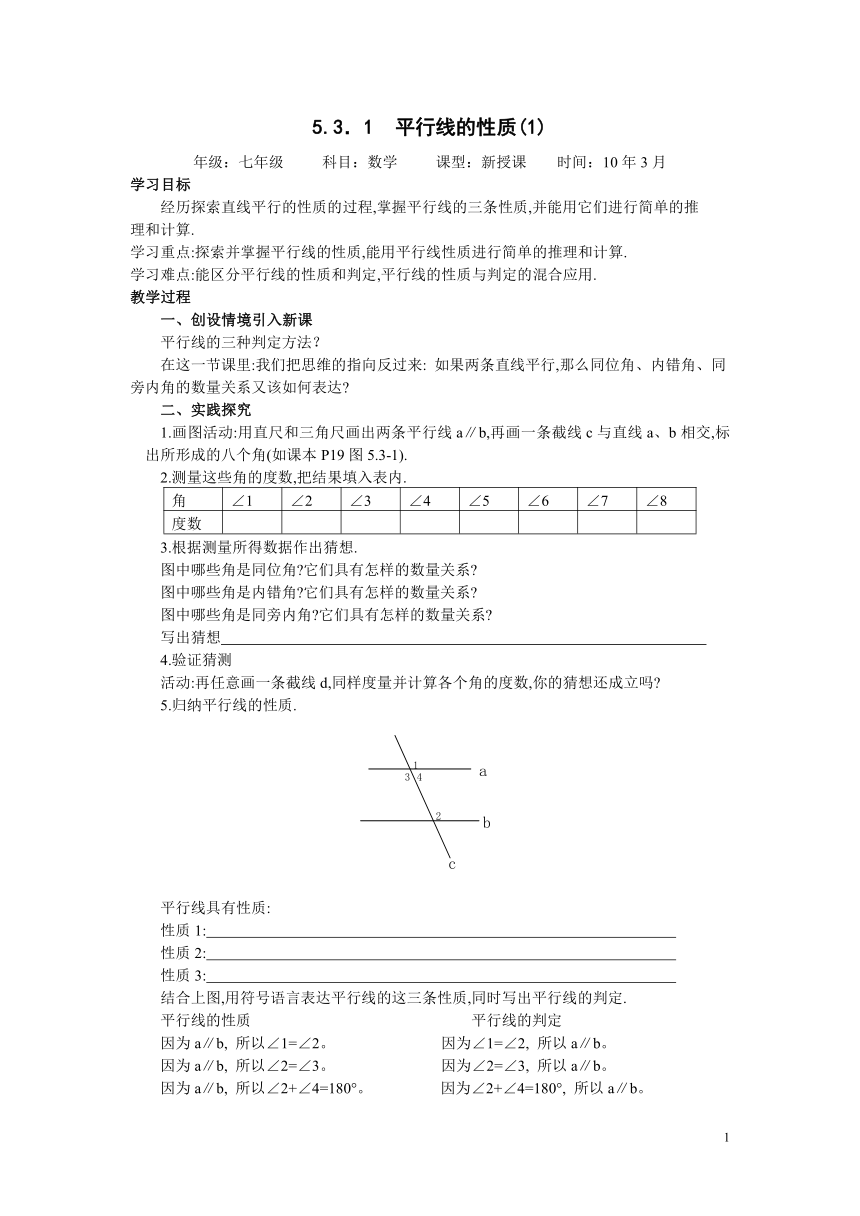 5.3.1 平行线的性质(1)

年级：七年级 科目：数学 课型：新授课 时间：10 年 3 月

学习目标

经历探索直线平行的性质的过程,掌握平行线的三条性质,并能用它们进行简单的推理和计算.

学习重点:探索并掌握平行线的性质,能用平行线性质进行简单的推理和计算.

学习难点:能区分平行线的性质和判定,平行线的性质与判定的混合应用.

教学过程

一、创设情境引入新课

平行线的三种判定方法？

在这一节课里:我们把思维的指向反过来: 如果两条直线平行,那么同位角、内错角、同旁内角的数量关系又该如何表达?

二、实践探究

1.画图活动:用直尺和三角尺画出两条平行线 a∥b,再画一条截线 c 与直线 a、b 相交,标出所形成的八个角(如课本 P19 图 5.3-1).

2.测量这些角的度数,把结果填入表内.

| 角 | ∠1 | ∠2 | ∠3 | ∠4 | ∠5 | ∠6 | ∠7 | ∠8 |
|---|---|---|---|---|---|---|---|---|
| 度数 | | | | | | | | |

3.根据测量所得数据作出猜想.

图中哪些角是同位角?它们具有怎样的数量关系?

图中哪些角是内错角?它们具有怎样的数量关系?

图中哪些角是同旁内角?它们具有怎样的数量关系?

写出猜想

4.验证猜测

活动:再任意画一条截线 d,同样度量并计算各个角的度数,你的猜想还成立吗?

5.归纳平行线的性质.

1
3 4
a
2
b
c

平行线具有性质:

性质 1:

性质 2:

性质 3:

结合上图,用符号语言表达平行线的这三条性质,同时写出平行线的判定.

平行线的性质

因为 a∥b, 所以∠1=∠2。

因为 a∥b, 所以∠2=∠3。

因为 a∥b, 所以∠2+∠4=180°。

平行线的判定

因为∠1=∠2, 所以 a∥b。

因为∠2=∠3, 所以 a∥b。

因为∠2+∠4=180°, 所以 a∥b。

1